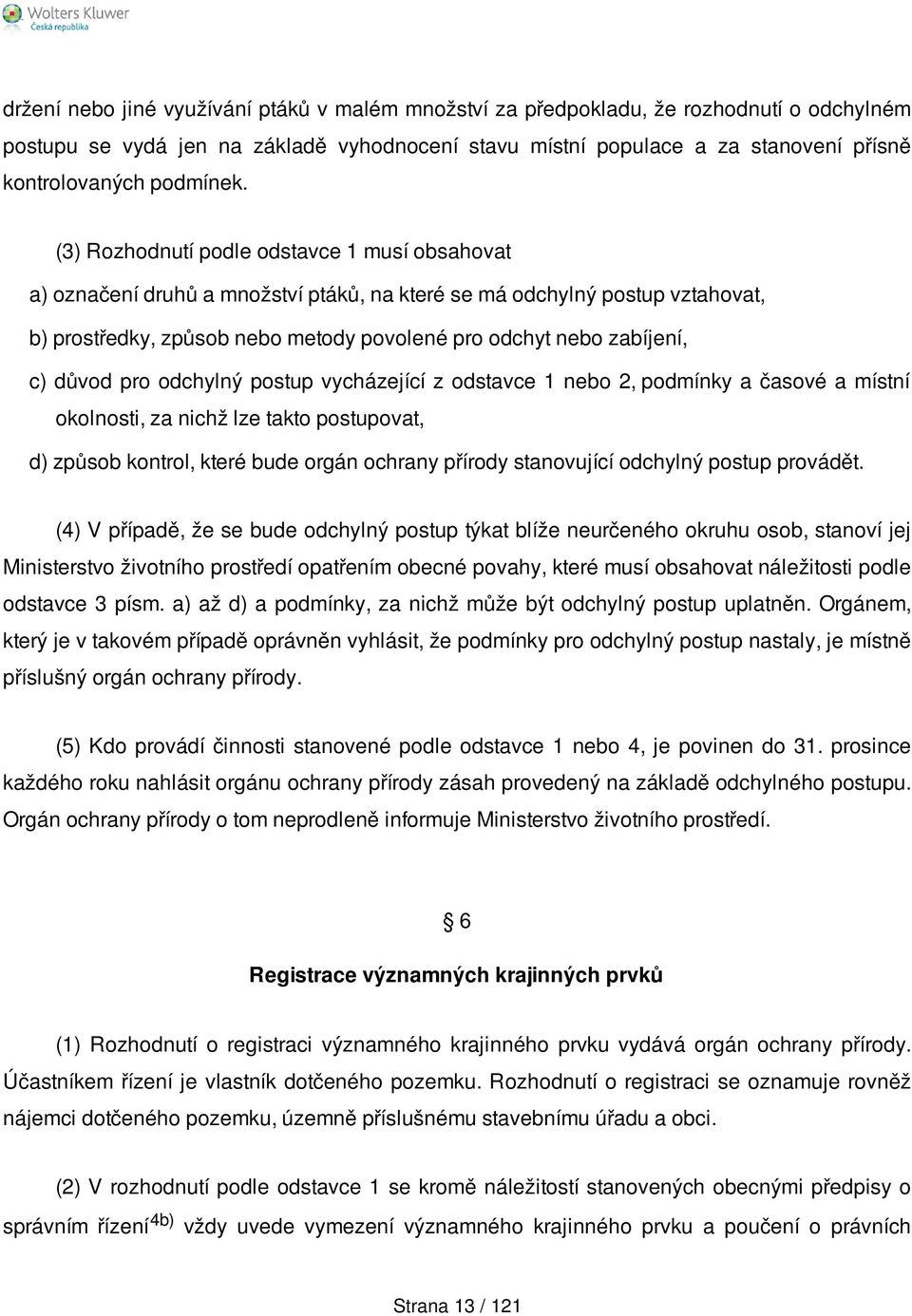 Wolters Kluwer
Česká republika

držení nebo jiné využívání ptáků v malém množství za předpokladu, že rozhodnutí o odchylném postupu se vydá jen na základě vyhodnocení stavu místní populace a za stanovení přísně kontrolovaných podmínek.

(3) Rozhodnutí podle odstavce 1 musí obsahovat

a) označení druhů a množství ptáků, na které se má odchylný postup vztahovat,

b) prostředky, způsob nebo metody povolené pro odchyt nebo zabíjení,

c) důvod pro odchylný postup vycházející z odstavce 1 nebo 2, podmínky a časové a místní okolnosti, za nichž lze takto postupovat,

d) způsob kontrol, které bude orgán ochrany přírody stanovující odchylný postup provádět.

(4) V případě, že se bude odchylný postup týkat blíže neurčeného okruhu osob, stanoví jej Ministerstvo životního prostředí opatřením obecné povahy, které musí obsahovat náležitosti podle odstavce 3 písm. a) až d) a podmínky, za nichž může být odchylný postup uplatněn. Orgánem, který je v takovém případě oprávněn vyhlásit, že podmínky pro odchylný postup nastaly, je místně příslušný orgán ochrany přírody.

(5) Kdo provádí činnosti stanovené podle odstavce 1 nebo 4, je povinen do 31. prosince každého roku nahlásit orgánu ochrany přírody zásah provedený na základě odchylného postupu. Orgán ochrany přírody o tom neprodleně informuje Ministerstvo životního prostředí.

§ 6

Registrace významných krajinných prvků

(1) Rozhodnutí o registraci významného krajinného prvku vydává orgán ochrany přírody. Účastníkem řízení je vlastník dotčeného pozemku. Rozhodnutí o registraci se oznamuje rovněž nájemci dotčeného pozemku, územně příslušnému stavebnímu úřadu a obci.

(2) V rozhodnutí podle odstavce 1 se kromě náležitostí stanovených obecnými předpisy o správním řízení$^{4b)}$ vždy uvede vymezení významného krajinného prvku a poučení o právních

Strana 13 / 121